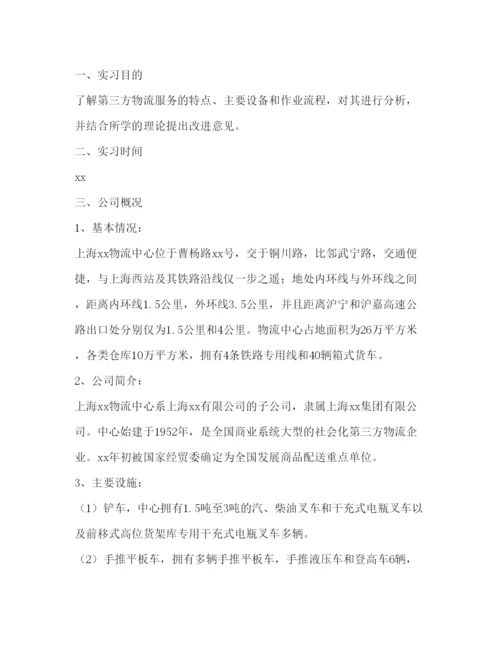 一、实习目的

了解第三方物流服务的特点、主要设备和作业流程，对其进行分析，并结合所学的理论提出改进意见。

二、实习时间

xx

三、公司概况

1、基本情况：

上海xx物流中心位于曹杨路xx号，交于铜川路，比邻武宁路，交通便捷，与上海西站及其铁路沿线仅一步之遥；地处内环线与外环线之间，距离内环线1.5公里，外环线3.5公里，并且距离沪宁和沪嘉高速公路出口处分别仅为1.5公里和4公里。物流中心占地面积为26万平方米，各类仓库10万平方米，拥有4条铁路专用线和40辆箱式货车。

2、公司简介：

上海xx物流中心系上海xx有限公司的子公司，隶属上海xx集团有限公司。中心始建于1952年，是全国商业系统大型的社会化第三方物流企业。xx年初被国家经贸委确定为全国发展商品配送重点单位。

3、主要设施：

（1）铲车，中心拥有1.5吨至3吨的汽、柴油叉车和干充式电瓶叉车以及前移式高位货架库专用干充式电瓶叉车多辆。

（2）手推平板车，拥有多辆手推平板车，手推液压车和登高车6辆，